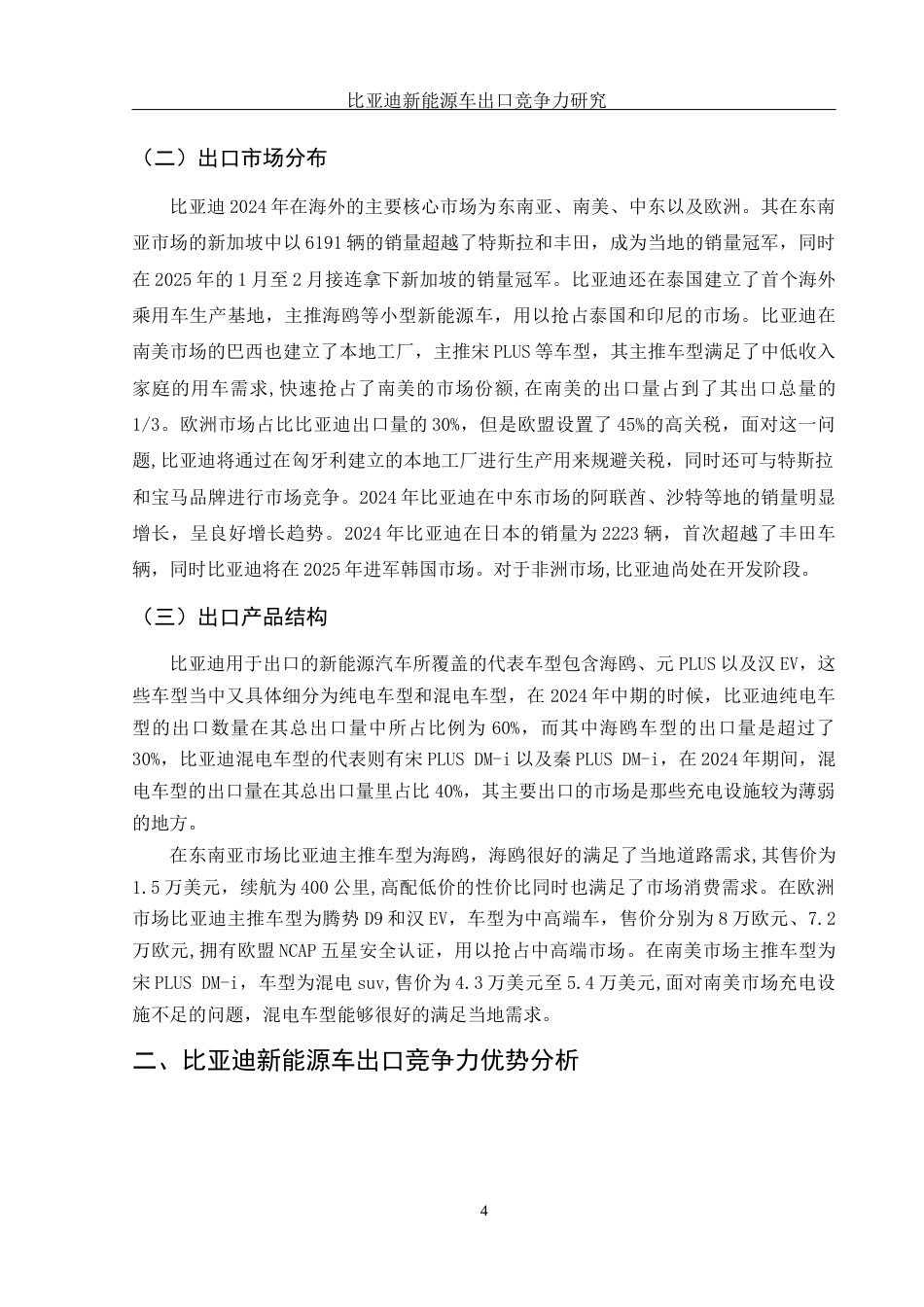 比亚迪新能源车出口竞争力研究

（二）出口市场分布

比亚迪2024年在海外的主要核心市场为东南亚、南美、中东以及欧洲。其在东南亚市场的新加坡中以6191辆的销量超越了特斯拉和丰田，成为当地的销量冠军，同时在2025年的1月至2月接连拿下新加坡的销量冠军。比亚迪还在泰国建立了首个海外乘用车生产基地，主推海鸥等小型新能源车，用以抢占泰国和印尼的市场。比亚迪在南美市场的巴西也建立了本地工厂，主推宋PLUS等车型，其主推车型满足了中低收入家庭的用车需求,快速抢占了南美的市场份额,在南美的出口量占到了其出口总量的1/3。欧洲市场占比比亚迪出口量的30%，但是欧盟设置了45%的高关税，面对这一问题,比亚迪将通过在匈牙利建立的本地工厂进行生产用来规避关税，同时还可与特斯拉和宝马品牌进行市场竞争。2024年比亚迪在中东市场的阿联酋、沙特等地的销量明显增长，呈良好增长趋势。2024年比亚迪在日本的销量为2223辆，首次超越了丰田车辆，同时比亚迪将在2025年进军韩国市场。对于非洲市场,比亚迪尚处在开发阶段。

（三）出口产品结构

比亚迪用于出口的新能源汽车所覆盖的代表车型包含海鸥、元PLUS以及汉EV，这些车型当中又具体细分为纯电车型和混电车型，在2024年中期的时候，比亚迪纯电车型的出口数量在其总出口量中所占比例为60%，而其中海鸥车型的出口量是超过了30%，比亚迪混电车型的代表则有宋PLUS DM-i以及秦PLUS DM-i，在2024年期间，混电车型的出口量在其总出口量里占比40%，其主要出口的市场是那些充电设施较为薄弱的地方。

在东南亚市场比亚迪主推车型为海鸥，海鸥很好的满足了当地道路需求,其售价为1.5万美元，续航为400公里,高配低价的性价比同时也满足了市场消费需求。在欧洲市场比亚迪主推车型为腾势D9和汉EV，车型为中高端车，售价分别为8万欧元、7.2万欧元,拥有欧盟NCAP五星安全认证，用以抢占中高端市场。在南美市场主推车型为宋PLUS DM-i，车型为混电suv,售价为4.3万美元至5.4万美元,面对南美市场充电设施不足的问题，混电车型能够很好的满足当地需求。

二、比亚迪新能源车出口竞争力优势分析

4